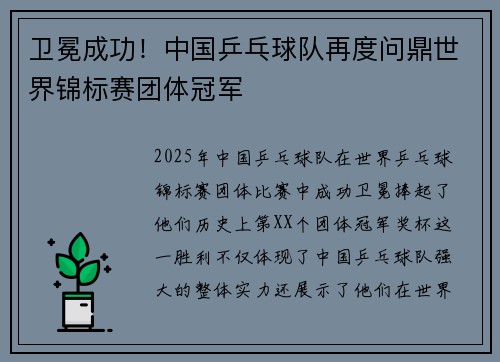 卫冕成功！中国乒乓球队再度问鼎世界锦标赛团体冠军

2025年中国乒乓球队在世界乒乓球锦标赛团体比赛中成功卫冕捧起了他们历史上第XX个团体冠军奖杯这一胜利不仅体现了中国乒乓球队强大的整体实力还展示了他们在世界